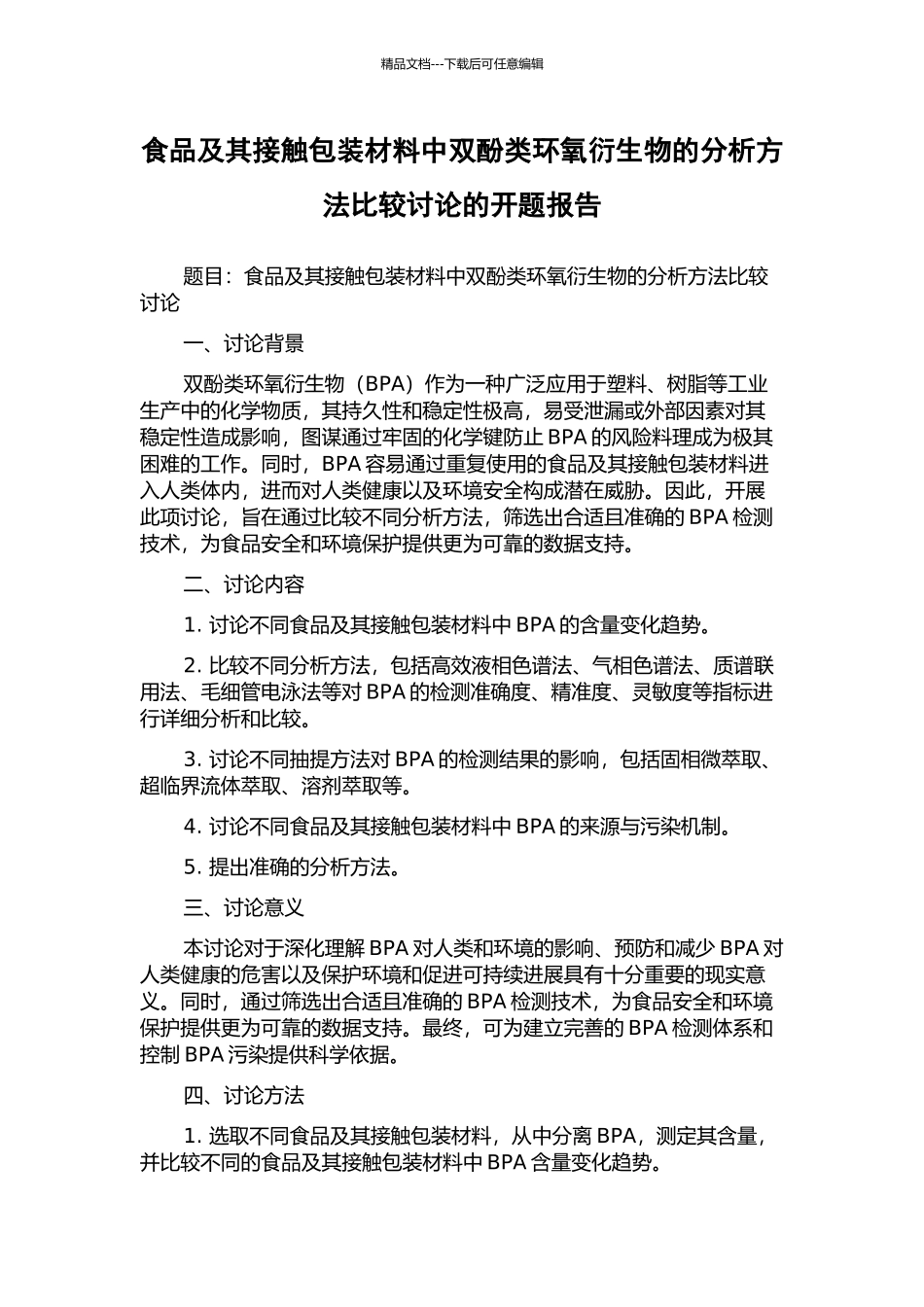 精品文档---下载后可任意编辑

食品及其接触包装材料中双酚类环氧衍生物的分析方法比较讨论的开题报告

题目：食品及其接触包装材料中双酚类环氧衍生物的分析方法比较讨论

一、讨论背景

双酚类环氧衍生物（BPA）作为一种广泛应用于塑料、树脂等工业生产中的化学物质，其持久性和稳定性极高，易受泄漏或外部因素对其稳定性造成影响，图谋通过牢固的化学键防止 BPA 的风险料理成为极其困难的工作。同时，BPA 容易通过重复使用的食品及其接触包装材料进入人类体内，进而对人类健康以及环境安全构成潜在威胁。因此，开展此项讨论，旨在通过比较不同分析方法，筛选出合适且准确的 BPA 检测技术，为食品安全和环境保护提供更为可靠的数据支持。

二、讨论内容

1. 讨论不同食品及其接触包装材料中 BPA 的含量变化趋势。

2. 比较不同分析方法，包括高效液相色谱法、气相色谱法、质谱联用法、毛细管电泳法等对 BPA 的检测准确度、精准度、灵敏度等指标进行详细分析和比较。

3. 讨论不同抽提方法对 BPA 的检测结果的影响，包括固相微萃取、超临界流体萃取、溶剂萃取等。

4. 讨论不同食品及其接触包装材料中 BPA 的来源与污染机制。

5. 提出准确的分析方法。

三、讨论意义

本讨论对于深化理解 BPA 对人类和环境的影响、预防和减少 BPA 对人类健康的危害以及保护环境和促进可持续进展具有十分重要的现实意义。同时，通过筛选出合适且准确的 BPA 检测技术，为食品安全和环境保护提供更为可靠的数据支持。最终，可为建立完善的 BPA 检测体系和控制 BPA 污染提供科学依据。

四、讨论方法

1. 选取不同食品及其接触包装材料，从中分离 BPA，测定其含量，并比较不同的食品及其接触包装材料中 BPA 含量变化趋势。